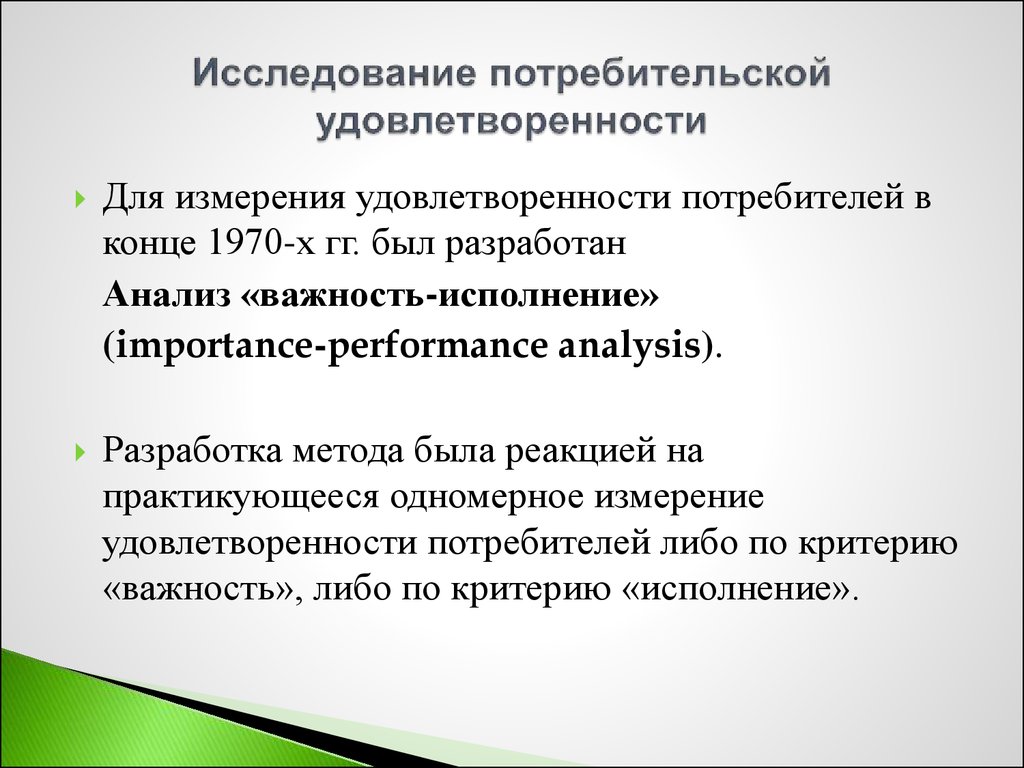 Исследование потребительской удовлетворенности

Для измерения удовлетворенности потребителей в конце 1970-х гг. был разработан

Анализ «важность-исполнение» (importance-performance analysis).

Разработка метода была реакцией на практикующееся одномерное измерение удовлетворенности потребителей либо по критерию «важность», либо по критерию «исполнение».